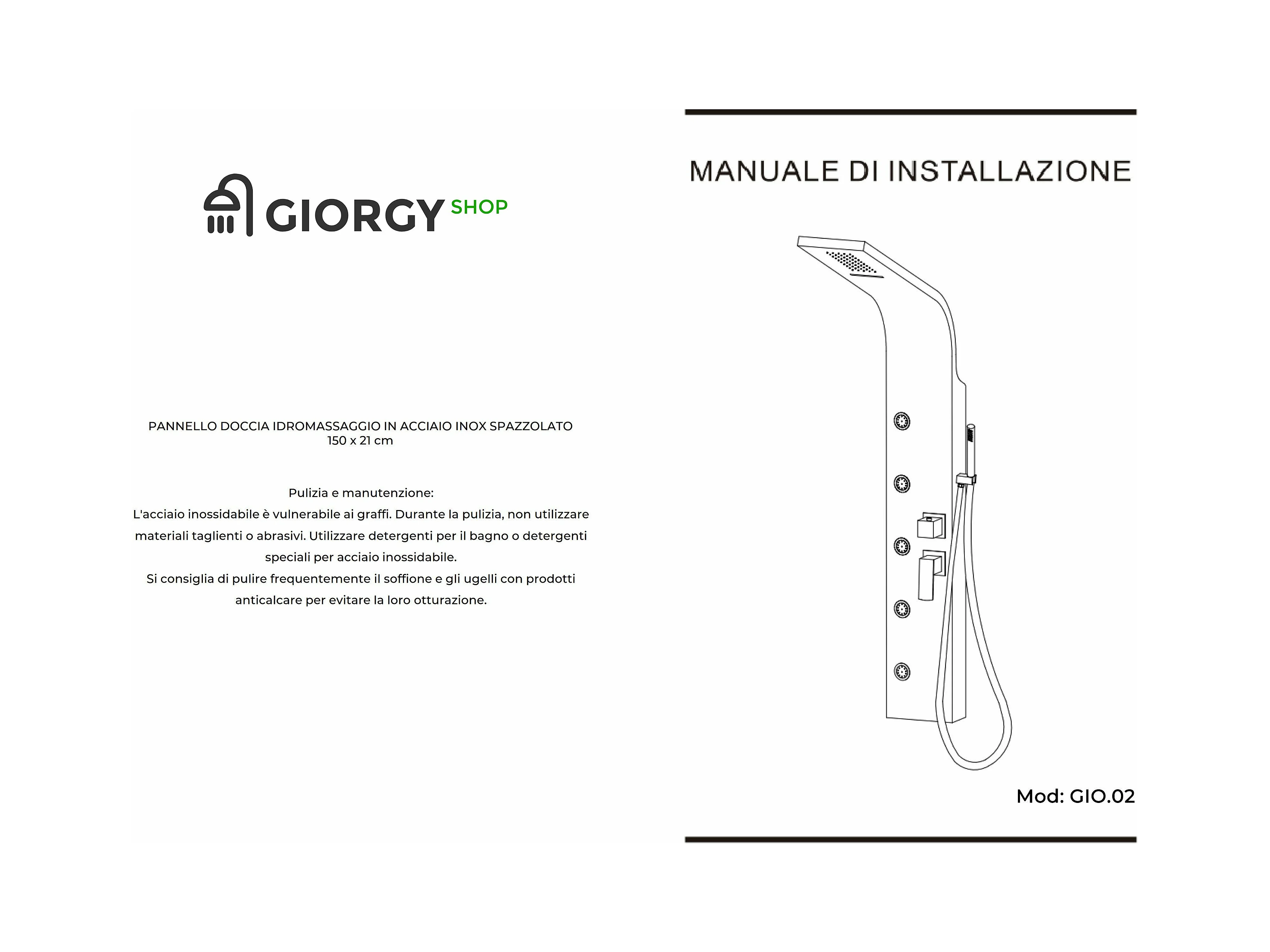 GIORGY SHOP

PANNELLO DOCCIA IDROMASSAGGIO IN ACCIAIO INOX SPAZZOLATO
150 x 21 cm

Pulizia e manutenzione:
L'acciaio inossidabile è vulnerabile ai graffi. Durante la pulizia, non utilizzare materiali taglienti o abrasivi. Utilizzare detergenti per il bagno o detergenti speciali per acciaio inossidabile.
Si consiglia di pulire frequentemente il soffione e gli ugelli con prodotti anticalcare per evitare la loro otturazione.

MANUALE DI INSTALLAZIONE

Mod: GIO.02